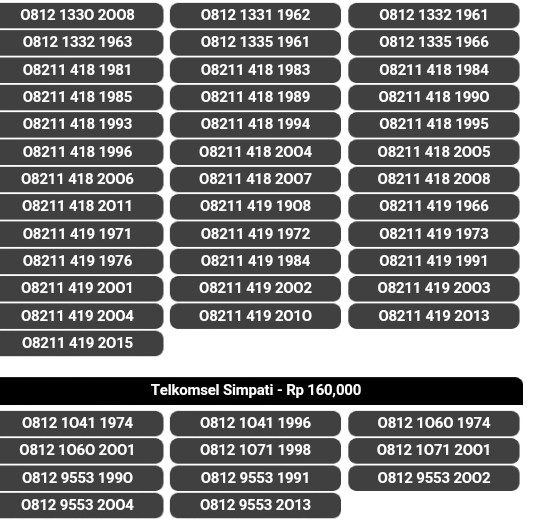 0812 1330 2008
0812 1331 1962
0812 1332 1961
0812 1332 1963
0812 1335 1961
0812 1335 1966
08211 418 1981
08211 418 1983
08211 418 1984
08211 418 1985
08211 418 1989
08211 418 1990
08211 418 1993
08211 418 1994
08211 418 1995
08211 418 1996
08211 418 2004
08211 418 2005
08211 418 2006
08211 418 2007
08211 418 2008
08211 418 2011
08211 419 1908
08211 419 1966
08211 419 1971
08211 419 1972
08211 419 1973
08211 419 1976
08211 419 1984
08211 419 1991
08211 419 2001
08211 419 2002
08211 419 2003
08211 419 2004
08211 419 2010
08211 419 2013
08211 419 2015

Telkomsel Simpati - Rp 160,000

0812 1041 1974
0812 1041 1996
0812 1060 1974
0812 1060 2001
0812 1071 1998
0812 1071 2001
0812 9553 1990
0812 9553 1991
0812 9553 2002
0812 9553 2004
0812 9553 2013